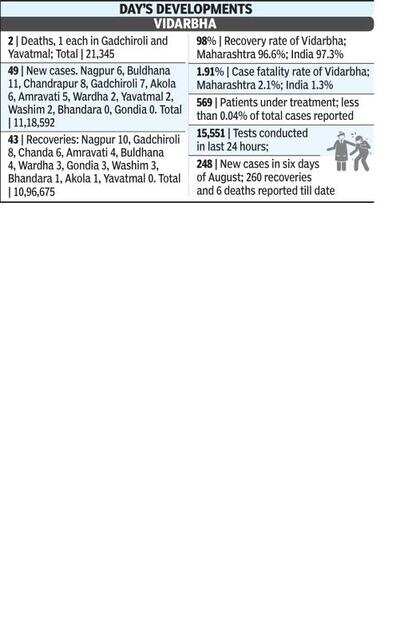 DAY'S DEVELOPMENTS

VIDARBHA

2 | Deaths, 1 each in Gadchiroli and Yavatmal; Total | 21,345

49 | New cases. Nagpur 6, Buldhana 11, Chandrapur 8, Gadchiroli 7, Akola 6, Amravati 5, Wardha 2, Yavatmal 2, Washim 2, Bhandara 0, Gondia 0. Total | 11,18,592

43 | Recoveries: Nagpur 10, Gadchiroli 8, Chanda 6, Amravati 4, Buldhana 4, Wardha 3, Gondia 3, Washim 3, Bhandara 1, Akola 1, Yavatmal 0. Total | 10,96,675

98% | Recovery rate of Vidarbha; Maharashtra 96.6%; India 97.3%

1.91% | Case fatality rate of Vidarbha; Maharashtra 2.1%; India 1.3%

569 | Patients under treatment; less than 0.04% of total cases reported

15,551 | Tests conducted in last 24 hours;

248 | New cases in six days of August; 260 recoveries and 6 deaths reported till date